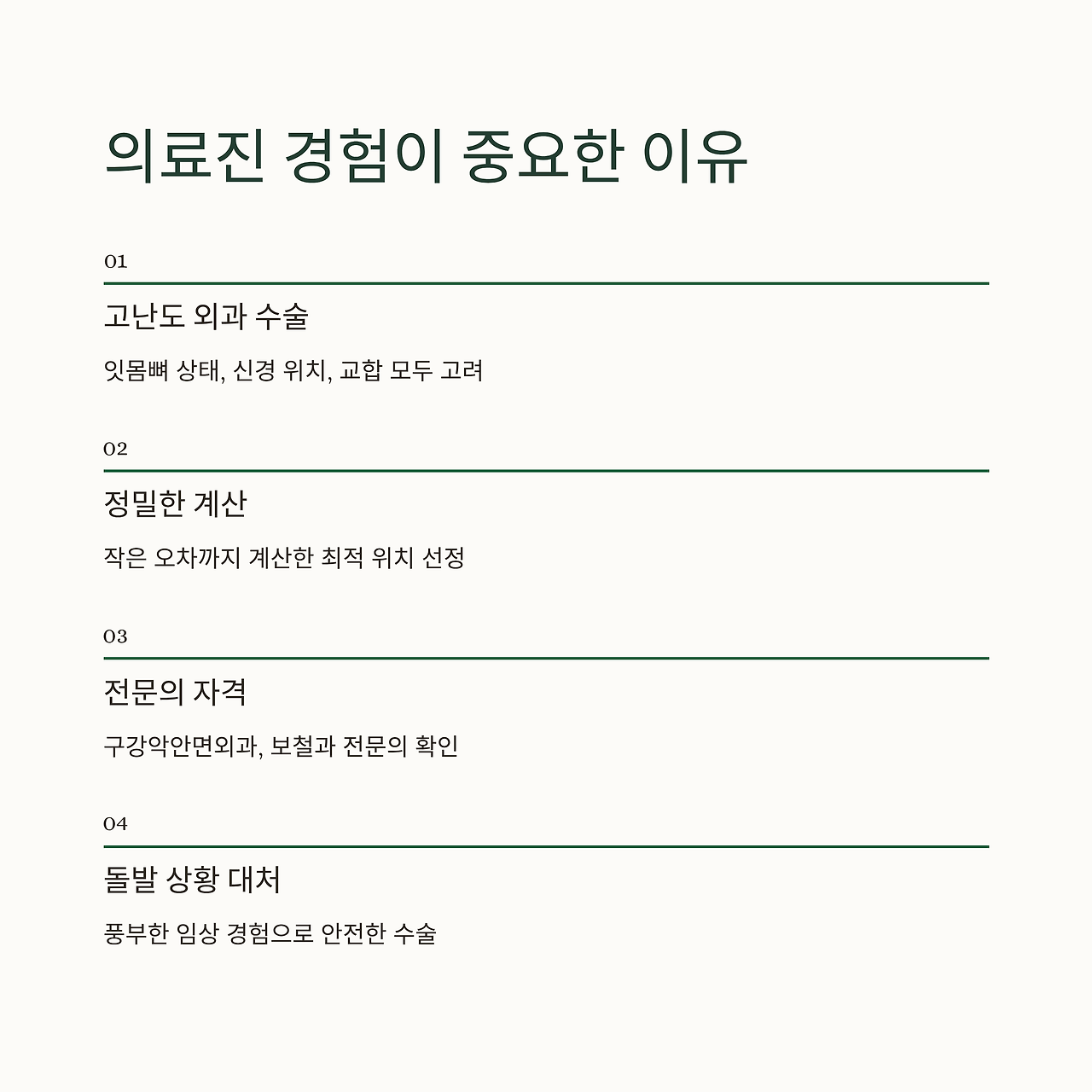 의료진 경험이 중요한 이유

01

고난도 외과 수술

잇몸뼈 상태, 신경 위치, 교합 모두 고려

02

정밀한 계산

작은 오차까지 계산한 최적 위치 선정

03

전문의 자격

구강악안면외과, 보철과 전문의 확인

04

돌발 상황 대처

풍부한 임상 경험으로 안전한 수술